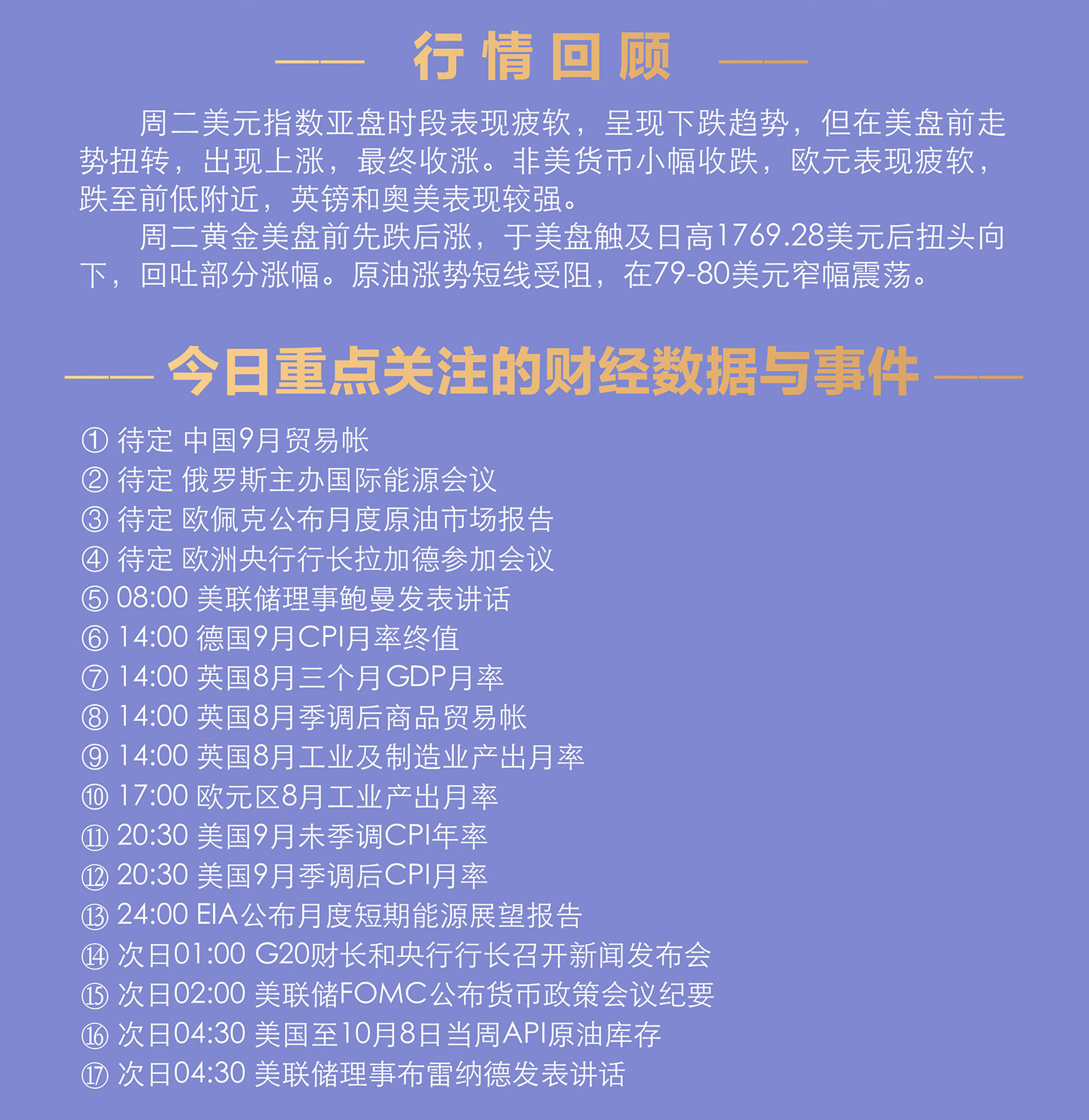 行情回顾

周二美元指数亚盘时段表现疲软，呈现下跌趋势，但在美盘前走势扭转，出现上涨，最终收涨。非美货币小幅收跌，欧元表现疲软，跌至前低附近，英镑和奥美表现较强。

周二黄金美盘前先跌后涨，于美盘触及日高1769.28美元后扭头向下，回吐部分涨幅。原油涨势短线受阻，在79-80美元窄幅震荡。

今日重点关注的财经数据与事件

① 待定 中国9月贸易帐
② 待定 俄罗斯主办国际能源会议
③ 待定 欧佩克公布月度原油市场报告
④ 待定 欧洲央行行长拉加德参加会议
⑤ 08:00 美联储理事鲍曼发表讲话
⑥ 14:00 德国9月CPI月率终值
⑦ 14:00 英国8月三个月GDP月率
⑧ 14:00 英国8月季调后商品贸易帐
⑨ 14:00 英国8月工业及制造业产出月率
⑩ 17:00 欧元区8月工业产出月率
⑪ 20:30 美国9月未季调CPI年率
⑫ 20:30 美国9月季调后CPI月率
⑬ 24:00 EIA公布月度短期能源展望报告
⑭ 次日01:00 G20财长和央行行长召开新闻发布会
⑮ 次日02:00 美联储FOMC公布货币政策会议纪要
⑯ 次日04:30 美国至10月8日当周API原油库存
⑰ 次日04:30 美联储理事布雷纳德发表讲话